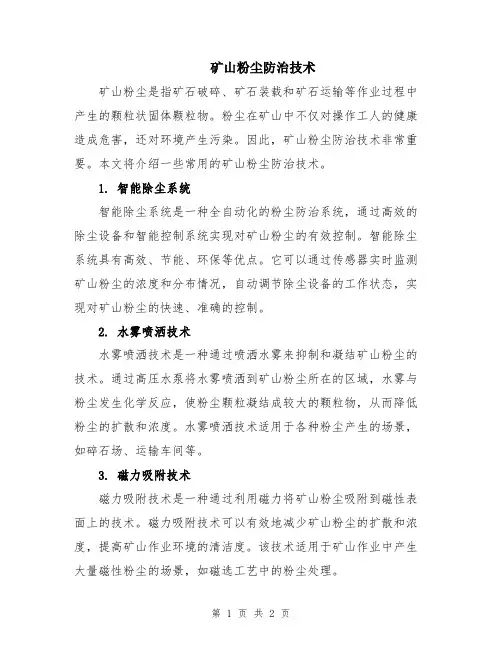 矿山粉尘防治技术

矿山粉尘是指矿石破碎、矿石装载和矿石运输等作业过程中产生的颗粒状固体颗粒物。粉尘在矿山中不仅对操作工人的健康造成危害，还对环境产生污染。因此，矿山粉尘防治技术非常重要。本文将介绍一些常用的矿山粉尘防治技术。

1. 智能除尘系统

智能除尘系统是一种全自动化的粉尘防治系统，通过高效的除尘设备和智能控制系统实现对矿山粉尘的有效控制。智能除尘系统具有高效、节能、环保等优点。它可以通过传感器实时监测矿山粉尘的浓度和分布情况，自动调节除尘设备的工作状态，实现对矿山粉尘的快速、准确的控制。

2. 水雾喷洒技术

水雾喷洒技术是一种通过喷洒水雾来抑制和凝结矿山粉尘的技术。通过高压水泵将水雾喷洒到矿山粉尘所在的区域，水雾与粉尘发生化学反应，使粉尘颗粒凝结成较大的颗粒物，从而降低粉尘的扩散和浓度。水雾喷洒技术适用于各种粉尘产生的场景，如碎石场、运输车间等。

3. 磁力吸附技术

磁力吸附技术是一种通过利用磁力将矿山粉尘吸附到磁性表面上的技术。磁力吸附技术可以有效地减少矿山粉尘的扩散和浓度，提高矿山作业环境的清洁度。该技术适用于矿山作业中产生大量磁性粉尘的场景，如磁选工艺中的粉尘处理。

第 1 页 共 2 页